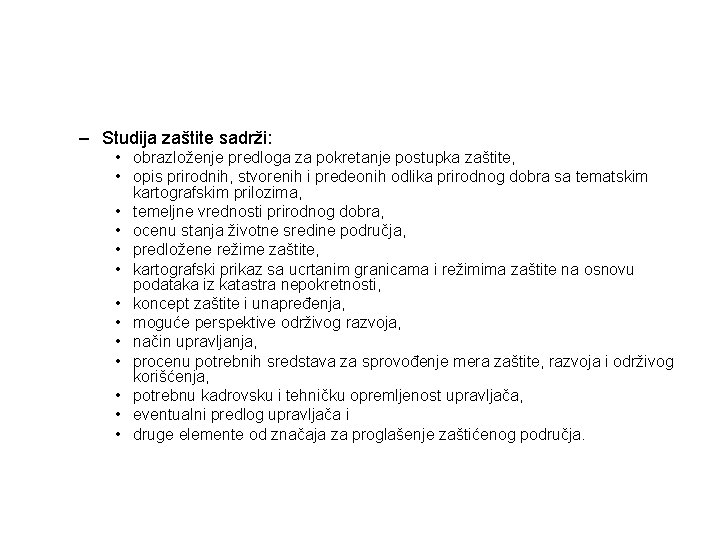 – Studija zaštite sadrži:
• obrazloženje predloga za pokretanje postupka zaštite,
• opis prirodnih, stvorenih i predeonih odlika prirodnog dobra sa tematskim kartografskim prilozima,
• temeljne vrednosti prirodnog dobra,
• ocenu stanja životne sredine područja,
• predložene režime zaštite,
• kartografski prikaz sa ucrtanim granicama i režimima zaštite na osnovu podataka iz katastra nepokretnosti,
• koncept zaštite i unapređenja,
• moguće perspektive održivog razvoja,
• način upravljanja,
• procenu potrebnih sredstava za sprovođenje mera zaštite, razvoja i održivog korišćenja,
• potrebnu kadrovsku i tehničku opremljenost upravljača,
• eventualni predlog upravljača i
• druge elemente od značaja za proglašenje zaštićenog područja.